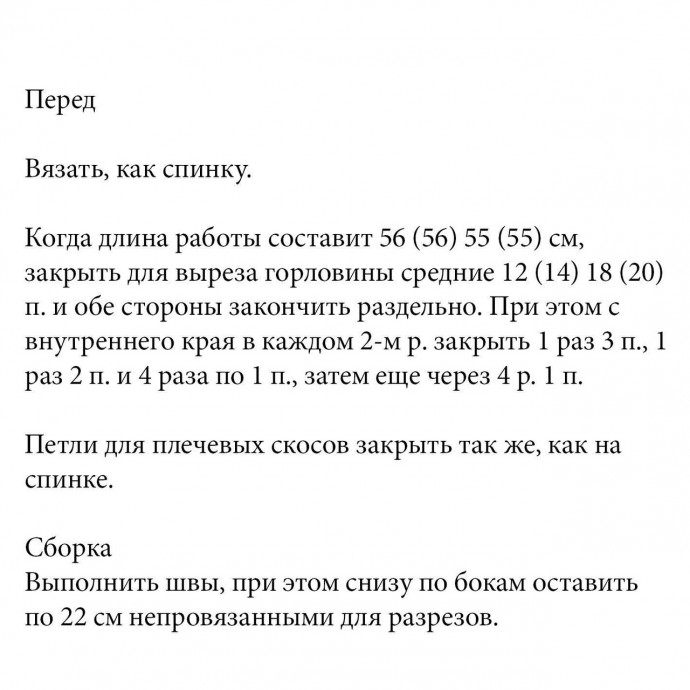 Перед

Вязать, как спинку.

Когда длина работы составит 56 (56) 55 (55) см, закрыть для выреза горловины средние 12 (14) 18 (20) п. и обе стороны закончить раздельно. При этом с внутреннего края в каждом 2-м р. закрыть 1 раз 3 п., 1 раз 2 п. и 4 раза по 1 п., затем еще через 4 р. 1 п.

Петли для плечевых скосов закрыть так же, как на спинке.

Сборка
Выполнить швы, при этом снизу по бокам оставить по 22 см непровязанными для разрезов.